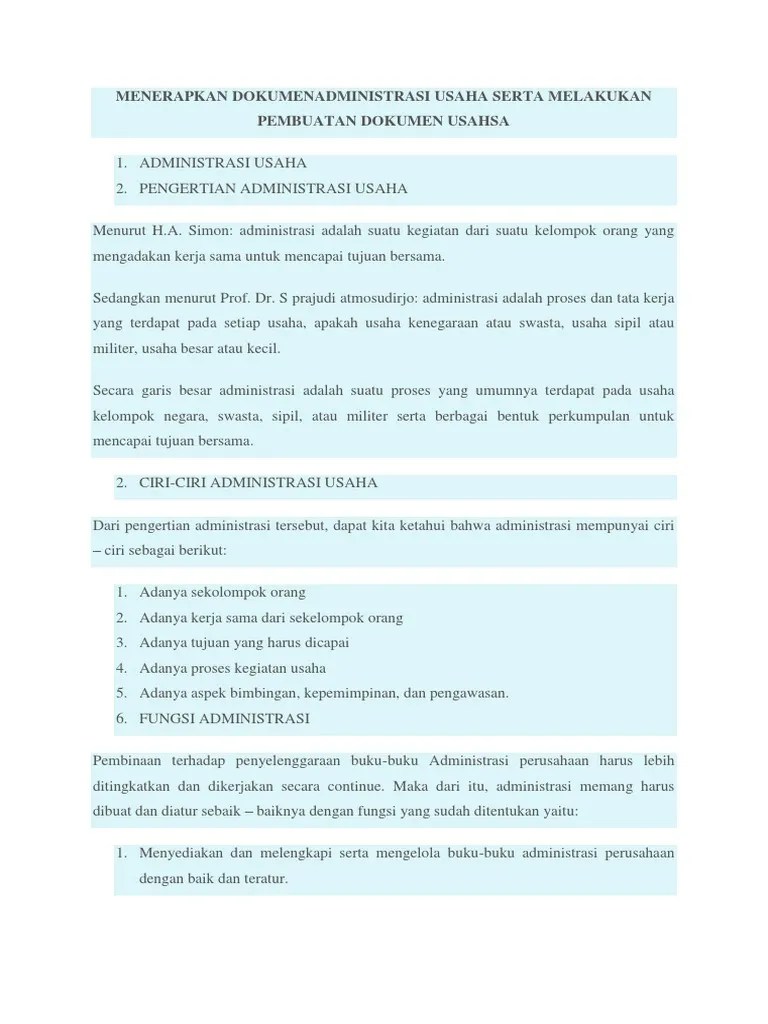 MENERAPKAN DOKUMENADMINISTRASI USAHA SERTA MELAKUKAN PEMBUATAN DOKUMEN USAHSA

1. ADMINISTRASI USAHA
2. PENGERTIAN ADMINISTRASI USAHA

Menurut H.A. Simon: administrasi adalah suatu kegiatan dari suatu kelompok orang yang mengadakan kerja sama untuk mencapai tujuan bersama.

Sedangkan menurut Prof. Dr. S prajudi atmosudirjo: administrasi adalah proses dan tata kerja yang terdapat pada setiap usaha, apakah usaha kenegaraan atau swasta, usaha sipil atau militer, usaha besar atau kecil.

Secara garis besar administrasi adalah suatu proses yang umumnya terdapat pada usaha kelompok negara, swasta, sipil, atau militer serta berbagai bentuk perkumpulan untuk mencapai tujuan bersama.

2. CIRI-CIRI ADMINISTRASI USAHA

Dari pengertian administrasi tersebut, dapat kita ketahui bahwa administrasi mempunyai ciri – ciri sebagai berikut:

1. Adanya sekolompok orang
2. Adanya kerja sama dari sekelompok orang
3. Adanya tujuan yang harus dicapai
4. Adanya proses kegiatan usaha
5. Adanya aspek bimbingan, kepemimpinan, dan pengawasan.
6. FUNGSI ADMINISTRASI

Pembinaan terhadap penyelenggaraan buku-buku Administrasi perusahaan harus lebih ditingkatkan dan dikerjakan secara continue. Maka dari itu, administrasi memang harus dibuat dan diatur sebaik – baiknya dengan fungsi yang sudah ditentukan yaitu:

1. Menyediakan dan melengkapi serta mengelola buku-buku administrasi perusahaan dengan baik dan teratur.